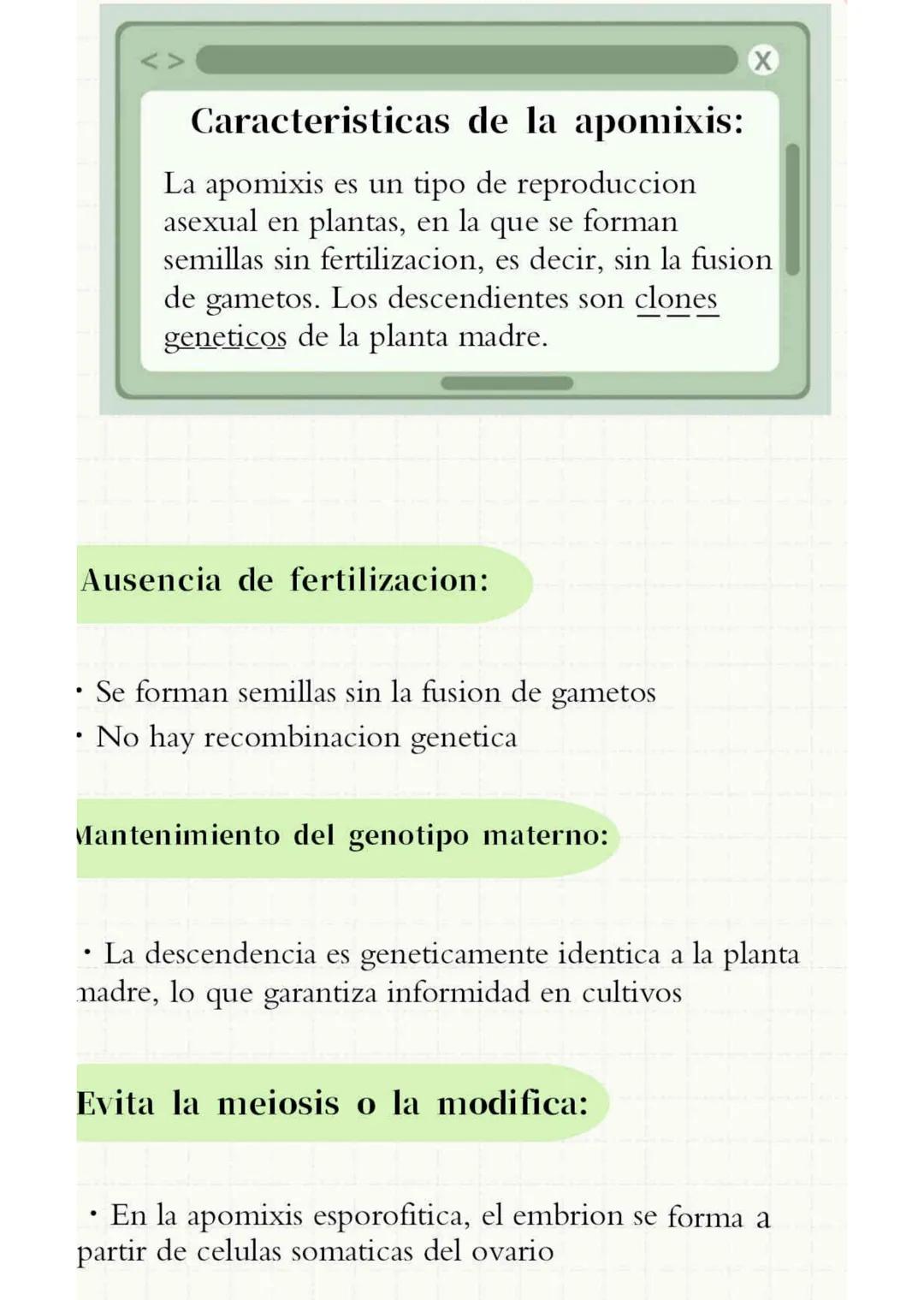 < >

X

Caracteristicas de la apomixis:

La apomixis es un tipo de reproduccion asexual en plantas, en la que se forman semillas sin fertilizacion, es decir, sin la fusion de gametos. Los descendientes son clones geneticos de la planta madre.

Ausencia de fertilizacion:

• Se forman semillas sin la fusion de gametos
• No hay recombinacion genetica

Mantenimiento del genotipo materno:

• La descendencia es geneticamente identica a la planta madre, lo que garantiza informidad en cultivos

Evita la meiosis o la modifica:

• En la apomixis esporofitica, el embrion se forma a partir de celulas somaticas del ovario